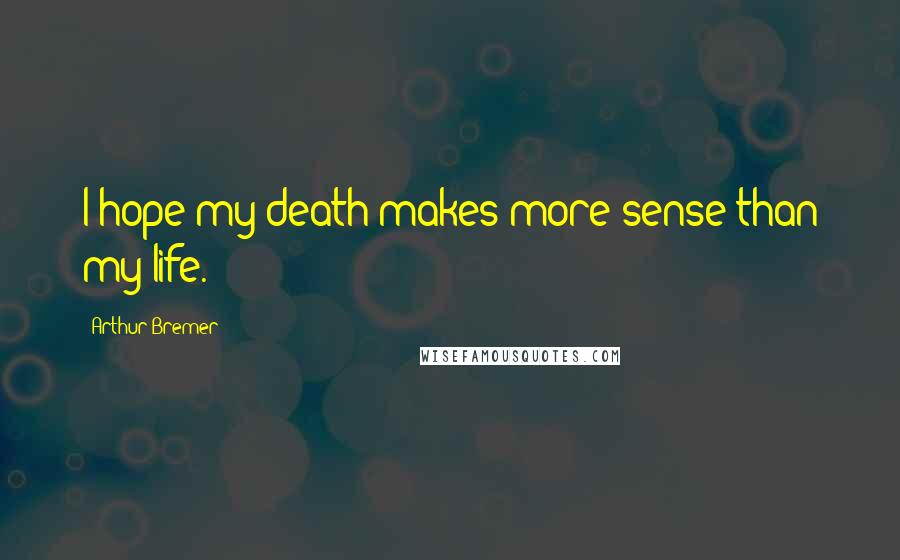 I hope my death makes more sense than my life.

Arthur Bremer

WISEFAMOUSQUOTES.COM